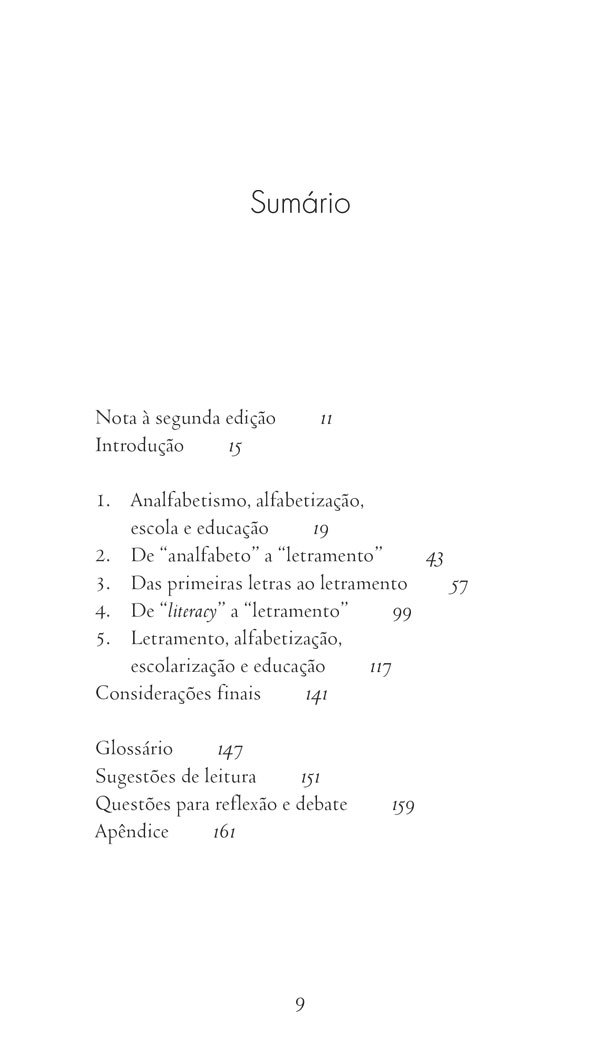 Sumário

Nota à segunda edição 11
Introdução 15

1. Analfabetismo, alfabetização, escola e educação 19
2. De "analfabeto" a "letramento" 43
3. Das primeiras letras ao letramento 57
4. De "literacy" a "letramento" 99
5. Letramento, alfabetização, escolarização e educação 117
Considerações finais 141

Glossário 147
Sugestões de leitura 151
Questões para reflexão e debate 159
Apêndice 161

9